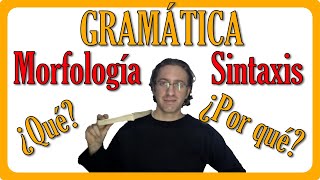 GRAMÁTICA

Morfología

Sintaxis

¿Qué?

¿Por qué?